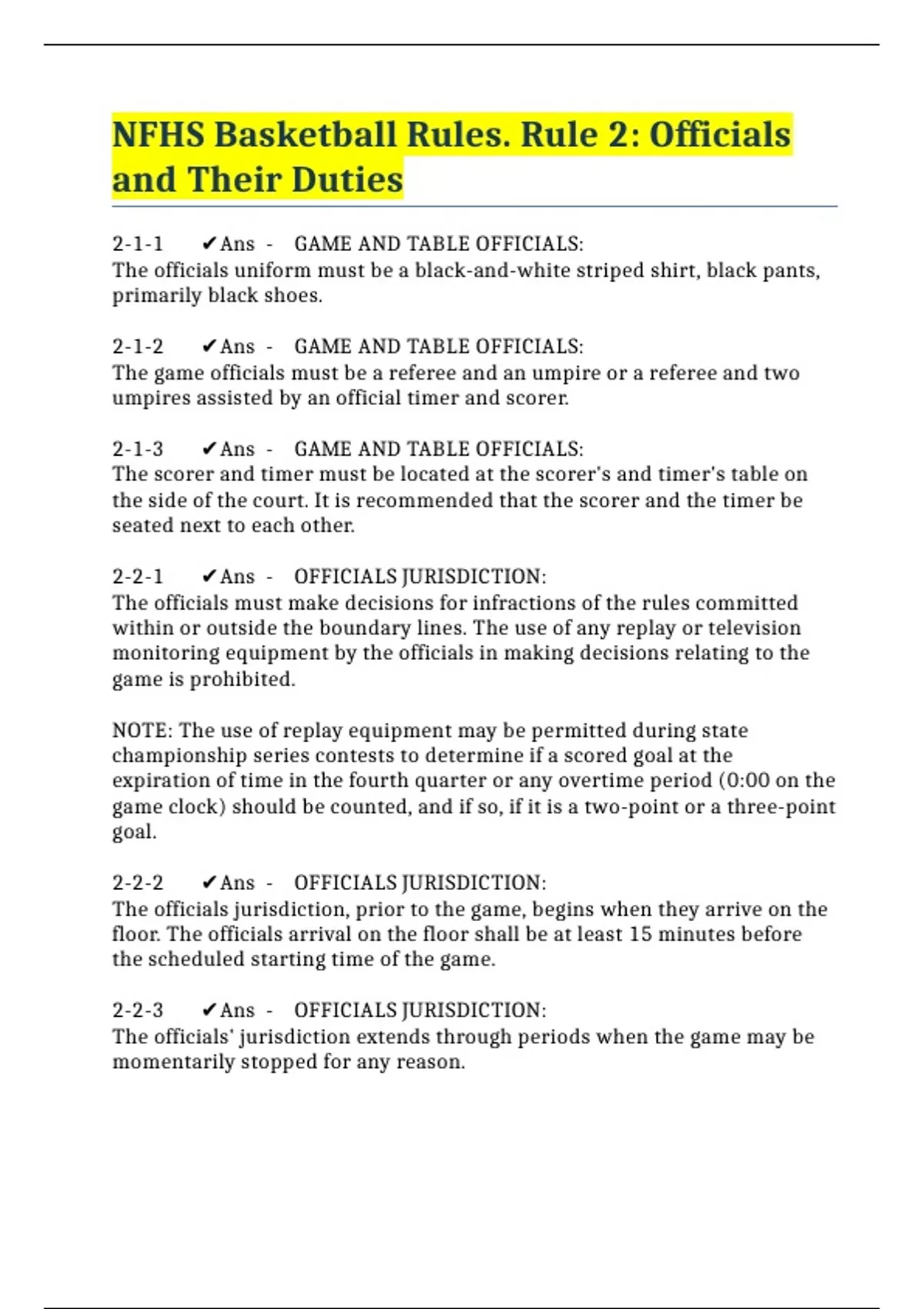 NFHS Basketball Rules. Rule 2: Officials and Their Duties

2-1-1 ✔Ans - GAME AND TABLE OFFICIALS:
The officials uniform must be a black-and-white striped shirt, black pants, primarily black shoes.

2-1-2 ✔Ans - GAME AND TABLE OFFICIALS:
The game officials must be a referee and an umpire or a referee and two umpires assisted by an official timer and scorer.

2-1-3 ✔Ans - GAME AND TABLE OFFICIALS:
The scorer and timer must be located at the scorer's and timer's table on the side of the court. It is recommended that the scorer and the timer be seated next to each other.

2-2-1 ✔Ans - OFFICIALS JURISDICTION:
The officials must make decisions for infractions of the rules committed within or outside the boundary lines. The use of any replay or television monitoring equipment by the officials in making decisions relating to the game is prohibited.

NOTE: The use of replay equipment may be permitted during state championship series contests to determine if a scored goal at the expiration of time in the fourth quarter or any overtime period (0:00 on the game clock) should be counted, and if so, if it is a two-point or a three-point goal.

2-2-2 ✔Ans - OFFICIALS JURISDICTION:
The officials jurisdiction, prior to the game, begins when they arrive on the floor. The officials arrival on the floor shall be at least 15 minutes before the scheduled starting time of the game.

2-2-3 ✔Ans - OFFICIALS JURISDICTION:
The officials' jurisdiction extends through periods when the game may be momentarily stopped for any reason.